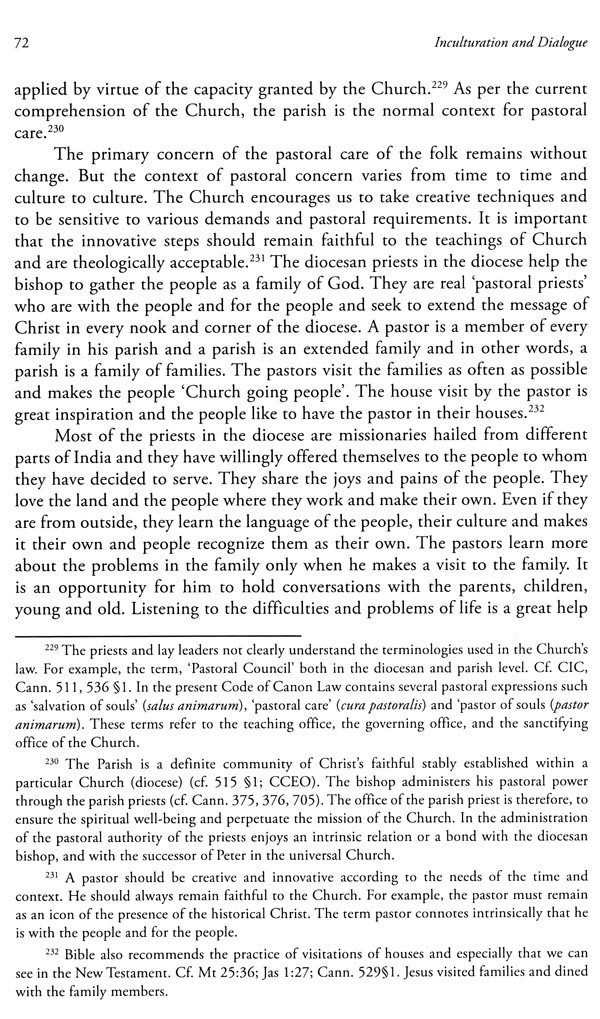 72 Inculturation and Dialogue

applied by virtue of the capacity granted by the Church.$^{229}$ As per the current comprehension of the Church, the parish is the normal context for pastoral care.$^{230}$

The primary concern of the pastoral care of the folk remains without change. But the context of pastoral concern varies from time to time and culture to culture. The Church encourages us to take creative techniques and to be sensitive to various demands and pastoral requirements. It is important that the innovative steps should remain faithful to the teachings of Church and are theologically acceptable.$^{231}$ The diocesan priests in the diocese help the bishop to gather the people as a family of God. They are real 'pastoral priests' who are with the people and for the people and seek to extend the message of Christ in every nook and corner of the diocese. A pastor is a member of every family in his parish and a parish is an extended family and in other words, a parish is a family of families. The pastors visit the families as often as possible and makes the people 'Church going people'. The house visit by the pastor is great inspiration and the people like to have the pastor in their houses.$^{232}$

Most of the priests in the diocese are missionaries hailed from different parts of India and they have willingly offered themselves to the people to whom they have decided to serve. They share the joys and pains of the people. They love the land and the people where they work and make their own. Even if they are from outside, they learn the language of the people, their culture and makes it their own and people recognize them as their own. The pastors learn more about the problems in the family only when he makes a visit to the family. It is an opportunity for him to hold conversations with the parents, children, young and old. Listening to the difficulties and problems of life is a great help

$^{229}$ The priests and lay leaders not clearly understand the terminologies used in the Church's law. For example, the term, 'Pastoral Council' both in the diocesan and parish level. Cf. CIC, Cann. 511, 536 §1. In the present Code of Canon Law contains several pastoral expressions such as 'salvation of souls' (salus animarum), 'pastoral care' (cura pastoralis) and 'pastor of souls (pastor animarum). These terms refer to the teaching office, the governing office, and the sanctifying office of the Church.

$^{230}$ The Parish is a definite community of Christ's faithful stably established within a particular Church (diocese) (cf. 515 §1; CCEO). The bishop administers his pastoral power through the parish priests (cf. Cann. 375, 376, 705). The office of the parish priest is therefore, to ensure the spiritual well-being and perpetuate the mission of the Church. In the administration of the pastoral authority of the priests enjoys an intrinsic relation or a bond with the diocesan bishop, and with the successor of Peter in the universal Church.

$^{231}$ A pastor should be creative and innovative according to the needs of the time and context. He should always remain faithful to the Church. For example, the pastor must remain as an icon of the presence of the historical Christ. The term pastor connotes intrinsically that he is with the people and for the people.

$^{232}$ Bible also recommends the practice of visitations of houses and especially that we can see in the New Testament. Cf. Mt 25:36; Jas 1:27; Cann. 529§1. Jesus visited families and dined with the family members.